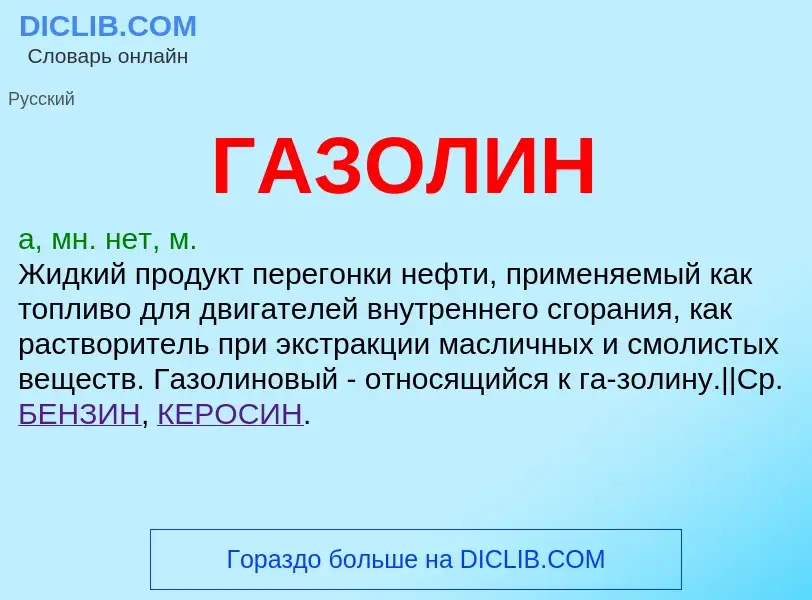 DICLIB.COM
Словарь онлайн

Русский

ГАЗОЛИН

а, мн. нет, м.
Жидкий продукт перегонки нефти, применяемый как топливо для двигателей внутреннего сгорания, как растворитель при экстракции масличных и смолистых веществ. Газолиновый - относящийся к га-золину.||Ср. БЕНЗИН, КЕРОСИН.

Гораздо больше на DICLIB.COM